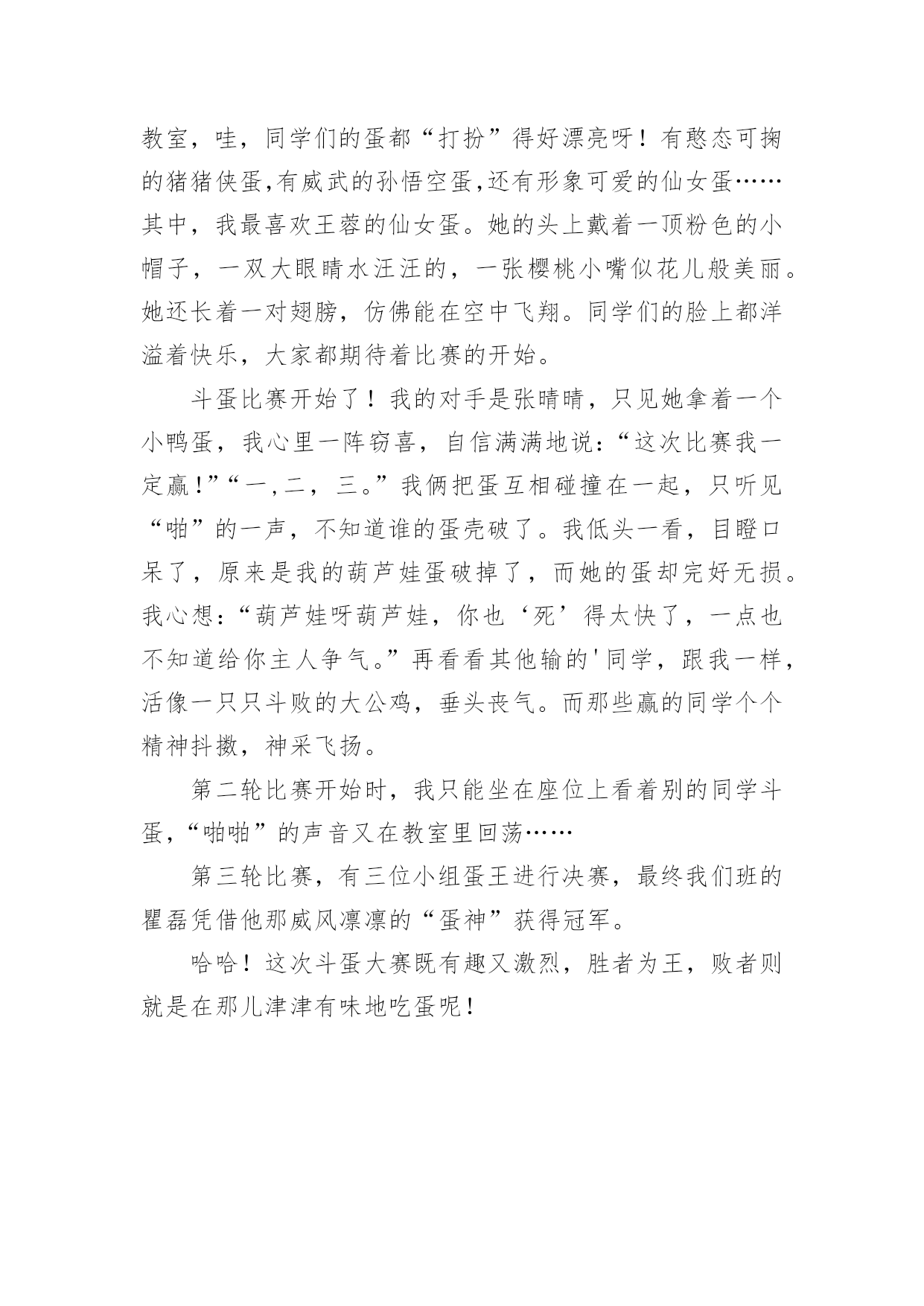 教室，哇，同学们的蛋都“打扮”得好漂亮呀！有憨态可掬的猪猪侠蛋,有威武的孙悟空蛋,还有形象可爱的仙女蛋……其中，我最喜欢王蓉的仙女蛋。她的头上戴着一顶粉色的小帽子，一双大眼睛水汪汪的，一张樱桃小嘴似花儿般美丽。她还长着一对翅膀，仿佛能在空中飞翔。同学们的脸上都洋溢着快乐，大家都期待着比赛的开始。

斗蛋比赛开始了！我的对手是张晴晴，只见她拿着一个小鸭蛋，我心里一阵窃喜，自信满满地说：“这次比赛我一定赢!”“一,二，三。”我俩把蛋互相碰撞在一起，只听见“啪”的一声，不知道谁的蛋壳破了。我低头一看，目瞪口呆了，原来是我的葫芦娃蛋破掉了，而她的蛋却完好无损。我心想：“葫芦娃呀葫芦娃，你也‘死’得太快了，一点也不知道给你主人争气。”再看看其他输的'同学，跟我一样，活像一只只斗败的大公鸡，垂头丧气。而那些赢的同学个个精神抖擞，神采飞扬。

第二轮比赛开始时，我只能坐在座位上看着别的同学斗蛋，“啪啪”的声音又在教室里回荡……

第三轮比赛，有三位小组蛋王进行决赛，最终我们班的瞿磊凭借他那威风凛凛的“蛋神”获得冠军。

哈哈！这次斗蛋大赛既有趣又激烈，胜者为王，败者则就是在那儿津津有味地吃蛋呢!